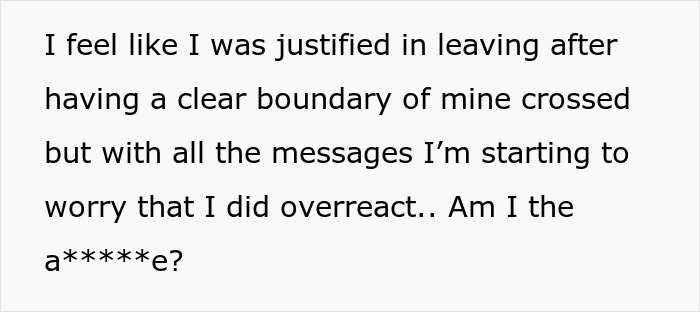 I feel like I was justified in leaving after having a clear boundary of mine crossed but with all the messages I’m starting to worry that I did overreact.. Am I the a*****e?